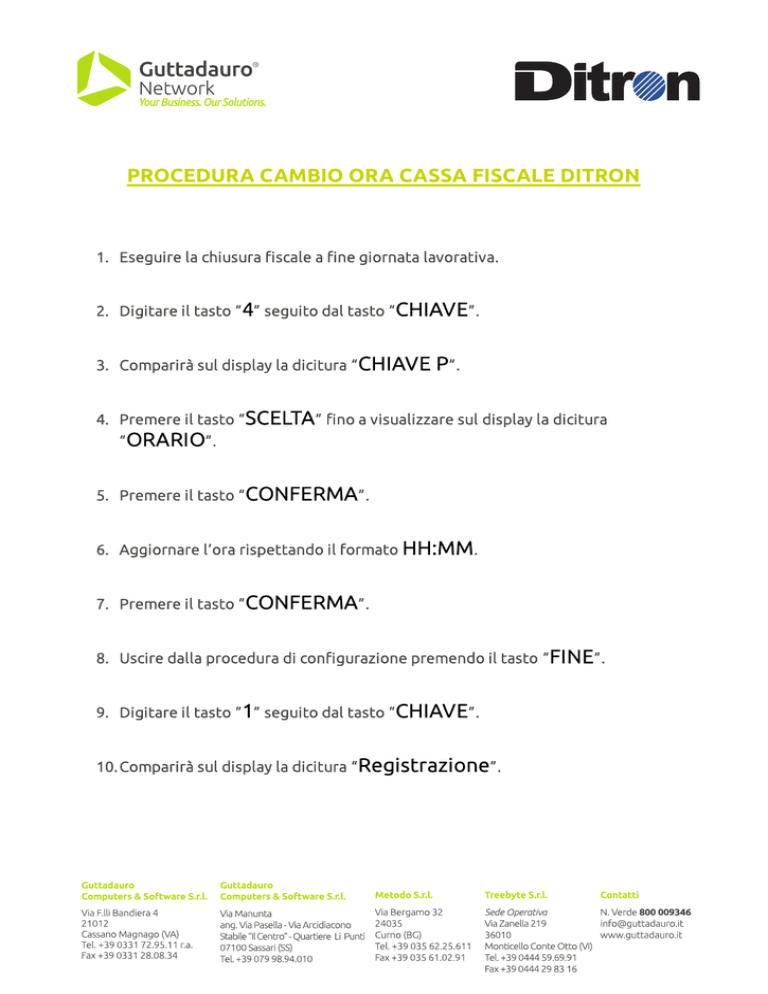 Guttadauro® Network
Your Business. Our Solutions.

Ditron

PROCEDURA CAMBIO ORA CASSA FISCALE DITRON

1. Eseguire la chiusura fiscale a fine giornata lavorativa.

2. Digitare il tasto "4" seguito dal tasto "CHIAVE".

3. Comparirà sul display la dicitura "CHIAVE P".

4. Premere il tasto "SCELTA" fino a visualizzare sul display la dicitura "ORARIO".

5. Premere il tasto "CONFERMA".

6. Aggiornare l'ora rispettando il formato HH:MM.

7. Premere il tasto "CONFERMA".

8. Uscire dalla procedura di configurazione premendo il tasto "FINE".

9. Digitare il tasto "1" seguito dal tasto "CHIAVE".

10. Comparirà sul display la dicitura "Registrazione".

Guttadauro
Computers & Software S.r.l.
Via F.lli Bandiera 4
21012
Cassano Magnago (VA)
Tel. +39 0331 72.95.11 r.a.
Fax +39 0331 28.08.34

Guttadauro
Computers & Software S.r.l.
Via Manunta
ang. Via Pasella - Via Arcidiacono
Stabile "Il Centro" - Quartiere Li Punti
07100 Sassari (SS)
Tel. +39 079 98.94.010

Metodo S.r.l.
Via Bergamo 32
24035
Curno (BG)
Tel. +39 035 62.25.611
Fax +39 035 61.02.91

Treebyte S.r.l.
Sede Operativa
Via Zanella 219
36010
Monticello Conte Otto (VI)
Tel. +39 0444 59.69.91
Fax +39 0444 29 83 16

Contatti
N. Verde 800 009346
info@guttadauro.it
www.guttadauro.it